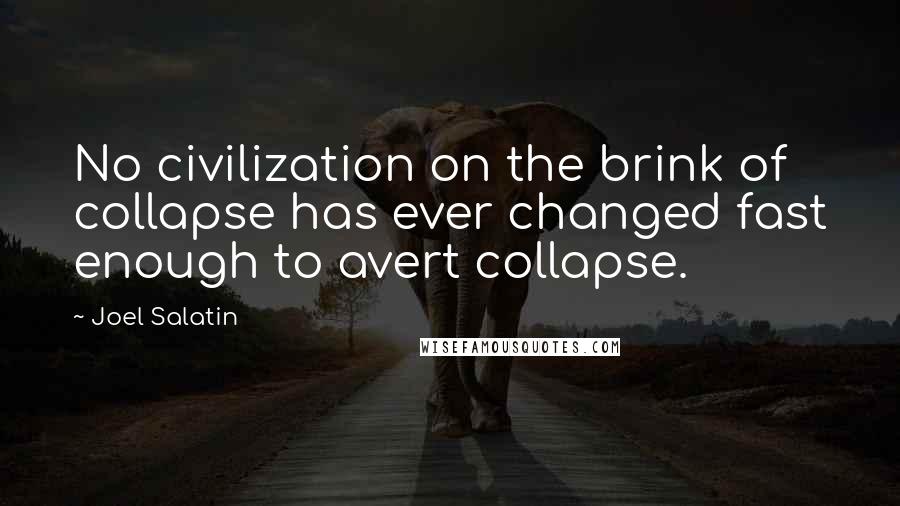 No civilization on the brink of collapse has ever changed fast enough to avert collapse.

~ Joel Salatin

WISEFAMOUSQUOTES.COM